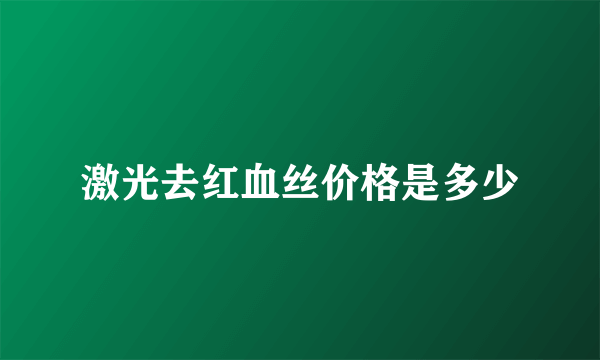 激光去红血丝价格是多少